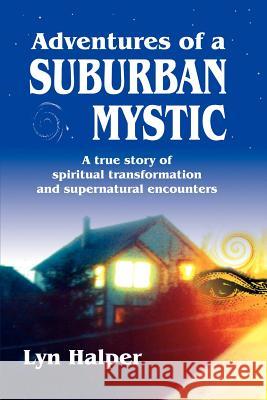 Adventures of a SUBURBAN MYSTIC

A true story of spiritual transformation and supernatural encounters

Lyn Halper

Kraina Książek